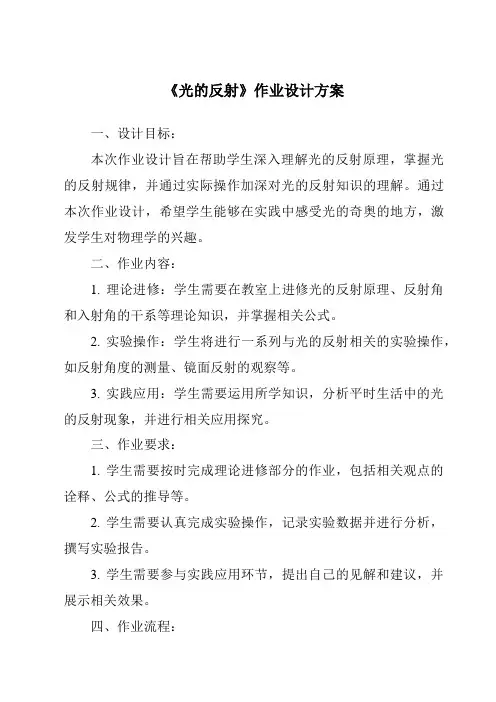 《光的反射》作业设计方案

一、设计目标：

本次作业设计旨在帮助学生深入理解光的反射原理，掌握光的反射规律，并通过实际操作加深对光的反射知识的理解。通过本次作业设计，希望学生能够在实践中感受光的奇奥的地方，激发学生对物理学的兴趣。

二、作业内容：

1. 理论进修：学生需要在教室上进修光的反射原理、反射角和入射角的干系等理论知识，并掌握相关公式。

2. 实验操作：学生将进行一系列与光的反射相关的实验操作，如反射角度的测量、镜面反射的观察等。

3. 实践应用：学生需要运用所学知识，分析平时生活中的光的反射现象，并进行相关应用探究。

三、作业要求：

1. 学生需要按时完成理论进修部分的作业，包括相关观点的诠释、公式的推导等。

2. 学生需要认真完成实验操作，记录实验数据并进行分析，撰写实验报告。

3. 学生需要参与实践应用环节，提出自己的见解和建议，并展示相关效果。

四、作业流程：